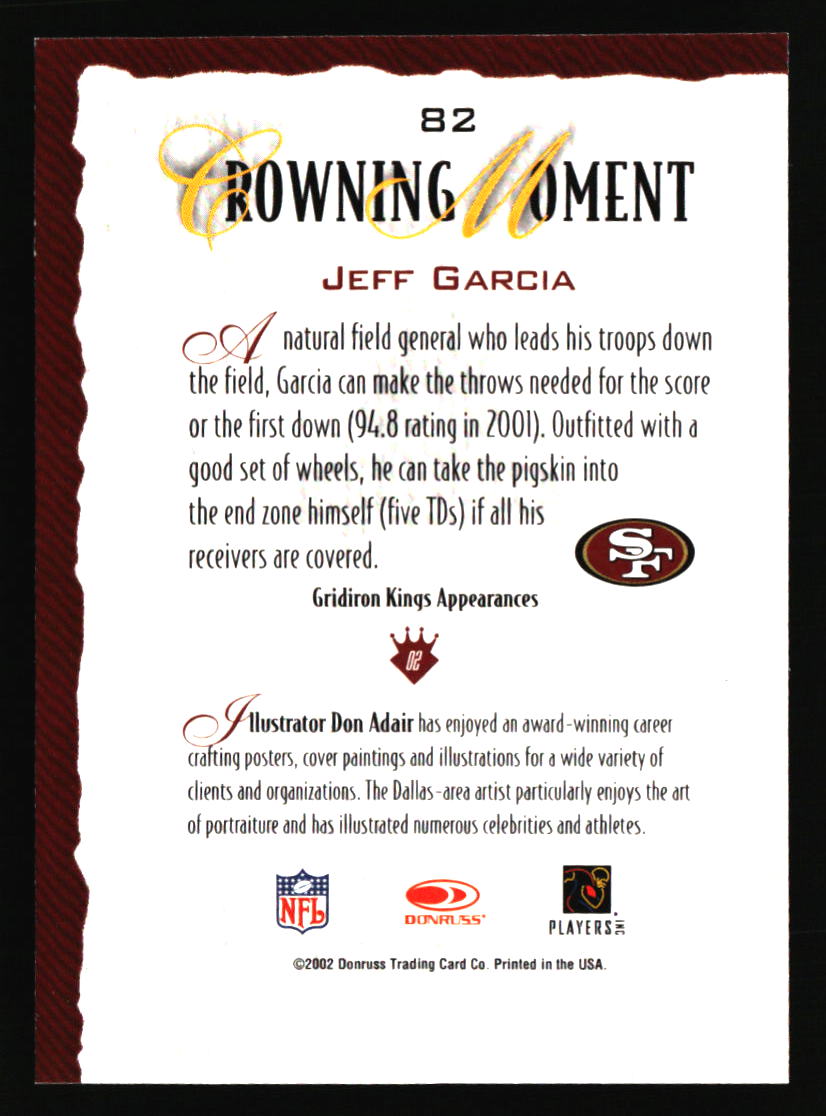 82

CROWNING MOMENT

JEFF GARCIA

A natural field general who leads his troops down the field, Garcia can make the throws needed for the score or the first down (94.8 rating in 2001). Outfitted with a good set of wheels, he can take the pigskin into the end zone himself (five TDs) if all his receivers are covered.

SF

Gridiron Kings Appearances

02

Illustrator Don Adair has enjoyed an award-winning career crafting posters, cover paintings and illustrations for a wide variety of clients and organizations. The Dallas-area artist particularly enjoys the art of portraiture and has illustrated numerous celebrities and athletes.

NFL

DONRUSS

PLAYERS INC

©2002 Donruss Trading Card Co. Printed in the USA.